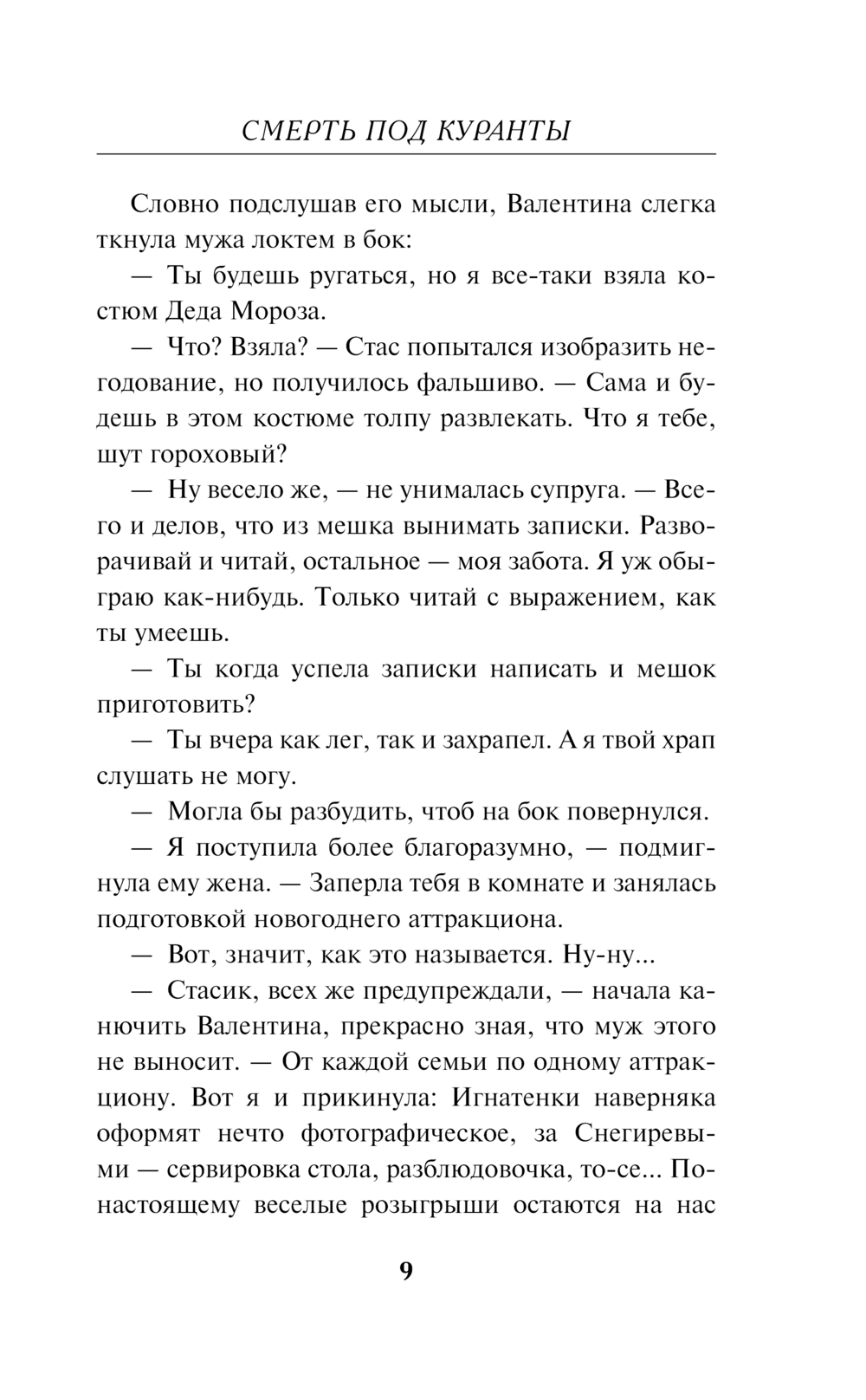 СМЕРТЬ ПОД КУРАНТЫ

Словно подслушав его мысли, Валентина слегка ткнула мужа локтем в бок:

— Ты будешь ругаться, но я все-таки взяла костюм Деда Мороза.

— Что? Взяла? — Стас попытался изобразить негодование, но получилось фальшиво. — Сама и будешь в этом костюме толпу развлекать. Что я тебе, шут гороховый?

— Ну весело же, — не унималась супруга. — Всего и делов, что из мешка вынимать записки. Разворачивай и читай, остальное — моя забота. Я уж обыграю как-нибудь. Только читай с выражением, как ты умеешь.

— Ты когда успела записки написать и мешок приготовить?

— Ты вчера как лег, так и захрапел. А я твой храп слушать не могу.

— Могла бы разбудить, чтоб на бок повернулся.

— Я поступила более благоразумно, — подмигнула ему жена. — Заперла тебя в комнате и занялась подготовкой новогоднего аттракциона.

— Вот, значит, как это называется. Ну-ну...

— Стасик, всех же предупреждали, — начала канючить Валентина, прекрасно зная, что муж этого не выносит. — От каждой семьи по одному аттракциону. Вот я и прикинула: Игнатенки наверняка оформят нечто фотографическое, за Снегиревыми — сервировка стола, разблюдовочка, то-се... По-настоящему веселые розыгрыши остаются на нас

9